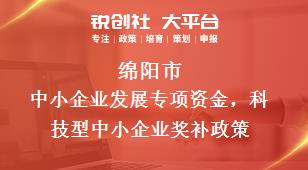 锐创社 大平台

专注 | 政策 | 培育 | 策划 | 申报

绵阳市

中小企业发展专项资金，科技型中小企业奖补政策